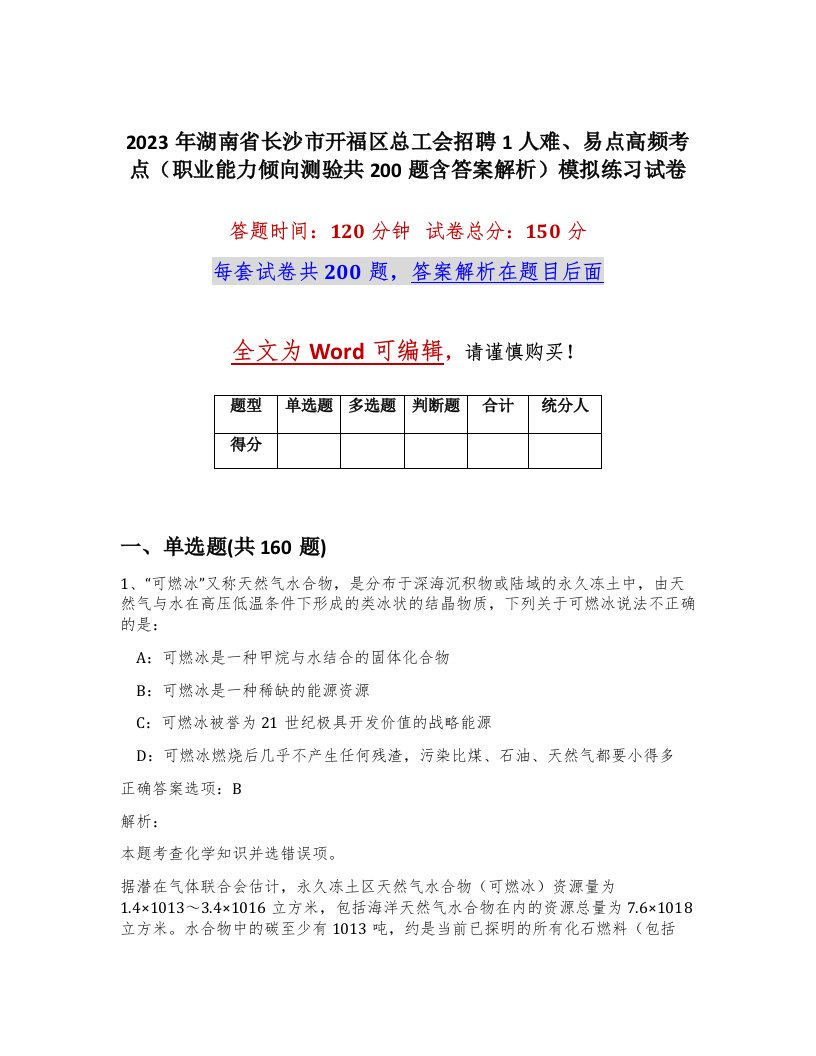 2023 年湖南省长沙市开福区总工会招聘 1 人难、易点高频考点（职业能力倾向测验共 200 题含答案解析）模拟练习试卷

答题时间：120 分钟　试卷总分：150 分

每套试卷共 200 题，答案解析在题目后面

全文为 Word 可编辑，请谨慎购买！

| 题型 | 单选题 | 多选题 | 判断题 | 合计 | 统分人 |
|---|---|---|---|---|---|
| 得分 |  |  |  |  |  |

一、单选题(共 160 题)

1、“可燃冰”又称天然气水合物，是分布于深海沉积物或陆域的永久冻土中，由天然气与水在高压低温条件下形成的类冰状的结晶物质，下列关于可燃冰说法不正确的是：

A：可燃冰是一种甲烷与水结合的固体化合物

B：可燃冰是一种稀缺的能源资源

C：可燃冰被誉为 21 世纪极具开发价值的战略能源

D：可燃冰燃烧后几乎不产生任何残渣，污染比煤、石油、天然气都要小得多

正确答案选项：B

解析：

本题考查化学知识并选错误项。

据潜在气体联合会估计，永久冻土区天然气水合物（可燃冰）资源量为 1.4×1013～3.4×1016 立方米，包括海洋天然气水合物在内的资源总量为 7.6×1018 立方米。水合物中的碳至少有 1013 吨，约是当前已探明的所有化石燃料（包括